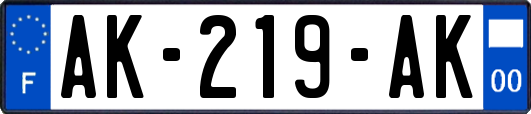 F
AK-219-AK
00